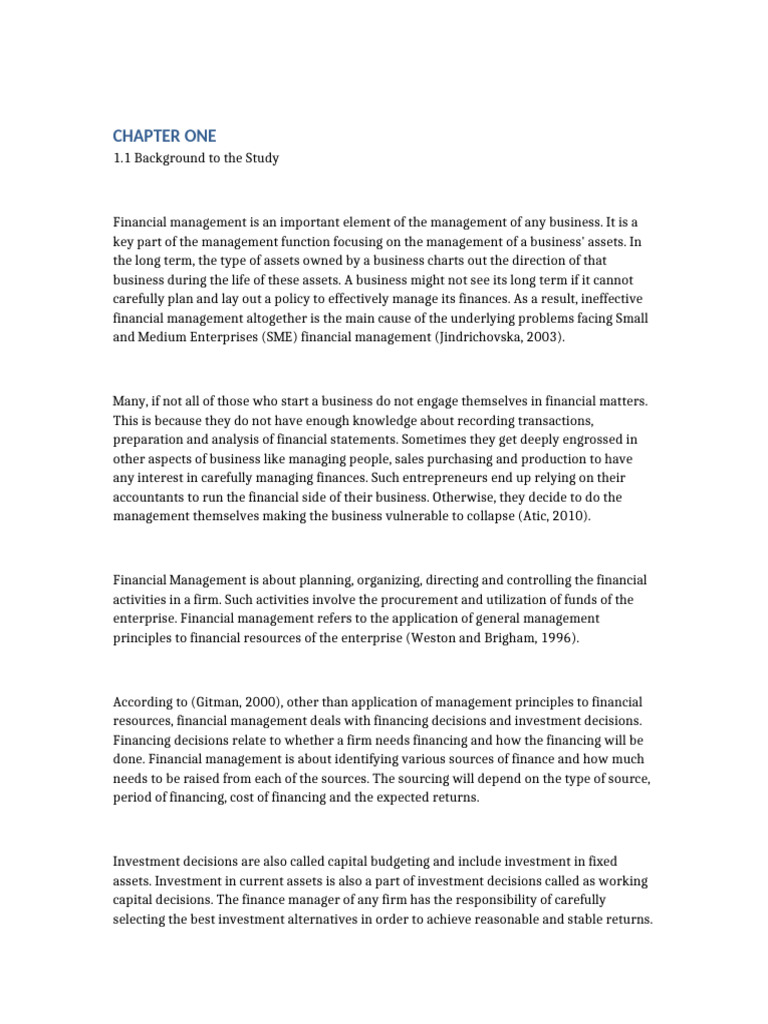 CHAPTER ONE
1.1 Background to the Study

Financial management is an important element of the management of any business. It is a key part of the management function focusing on the management of a business' assets. In the long term, the type of assets owned by a business charts out the direction of that business during the life of these assets. A business might not see its long term if it cannot carefully plan and lay out a policy to effectively manage its finances. As a result, ineffective financial management altogether is the main cause of the underlying problems facing Small and Medium Enterprises (SME) financial management (Jindrichovska, 2003).

Many, if not all of those who start a business do not engage themselves in financial matters. This is because they do not have enough knowledge about recording transactions, preparation and analysis of financial statements. Sometimes they get deeply engrossed in other aspects of business like managing people, sales purchasing and production to have any interest in carefully managing finances. Such entrepreneurs end up relying on their accountants to run the financial side of their business. Otherwise, they decide to do the management themselves making the business vulnerable to collapse (Atic, 2010).

Financial Management is about planning, organizing, directing and controlling the financial activities in a firm. Such activities involve the procurement and utilization of funds of the enterprise. Financial management refers to the application of general management principles to financial resources of the enterprise (Weston and Brigham, 1996).

According to (Gitman, 2000), other than application of management principles to financial resources, financial management deals with financing decisions and investment decisions. Financing decisions relate to whether a firm needs financing and how the financing will be done. Financial management is about identifying various sources of finance and how much needs to be raised from each of the sources. The sourcing will depend on the type of source, period of financing, cost of financing and the expected returns.

Investment decisions are also called capital budgeting and include investment in fixed assets. Investment in current assets is also a part of investment decisions called as working capital decisions. The finance manager of any firm has the responsibility of carefully selecting the best investment alternatives in order to achieve reasonable and stable returns.